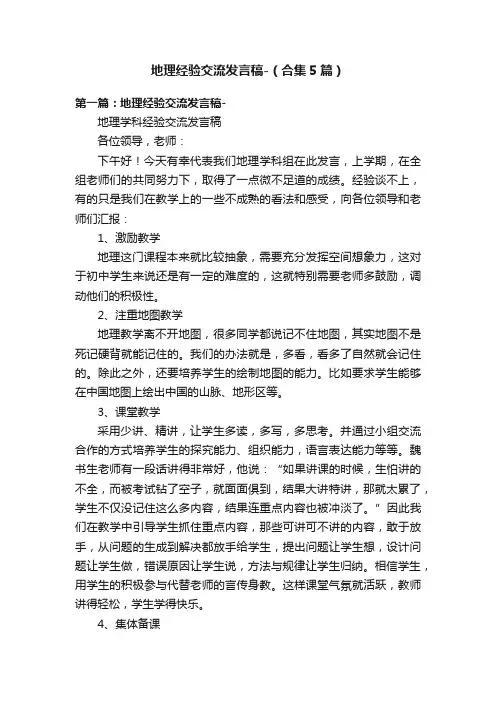 地理经验交流发言稿-（合集5篇）

第一篇：地理经验交流发言稿-

地理学科经验交流发言稿

各位领导，老师：

下午好！今天有幸代表我们地理学科组在此发言，上学期，在全组老师们的共同努力下，取得了一点微不足道的成绩。经验谈不上，有的只是我们在教学上的一些不成熟的看法和感受，向各位领导和老师们汇报：

1、激励教学

地理这门课程本来就比较抽象，需要充分发挥空间想象力，这对于初中学生来说还是有一定的难度的，这就特别需要老师多鼓励，调动他们的积极性。

2、注重地图教学

地理教学离不开地图，很多同学都说记不住地图，其实地图不是死记硬背就能记住的。我们的办法就是，多看，看多了自然就会记住的。除此之外，还要培养学生的绘制地图的能力。比如要求学生能够在中国地图上绘出中国的山脉、地形区等。

3、课堂教学

采用少讲、精讲，让学生多读，多写，多思考。并通过小组交流合作的方式培养学生的探究能力、组织能力，语言表达能力等等。魏书生老师有一段话讲得非常好，他说：“如果讲课的时候，生怕讲的不全，而被考试钻了空子，就面面俱到，结果大讲特讲，那就太累了，学生不仅没记住这么多内容，结果连重点内容也被冲淡了。”因此我们在教学中引导学生抓住重点内容，那些可讲可不讲的内容，敢于放手，从问题的生成到解决都放手给学生，提出问题让学生想，设计问题让学生做，错误原因让学生说，方法与规律让学生归纳。相信学生，用学生的积极参与代替老师的言传身教。这样课堂气氛就活跃，教师讲得轻松，学生学得快乐。

4、集体备课